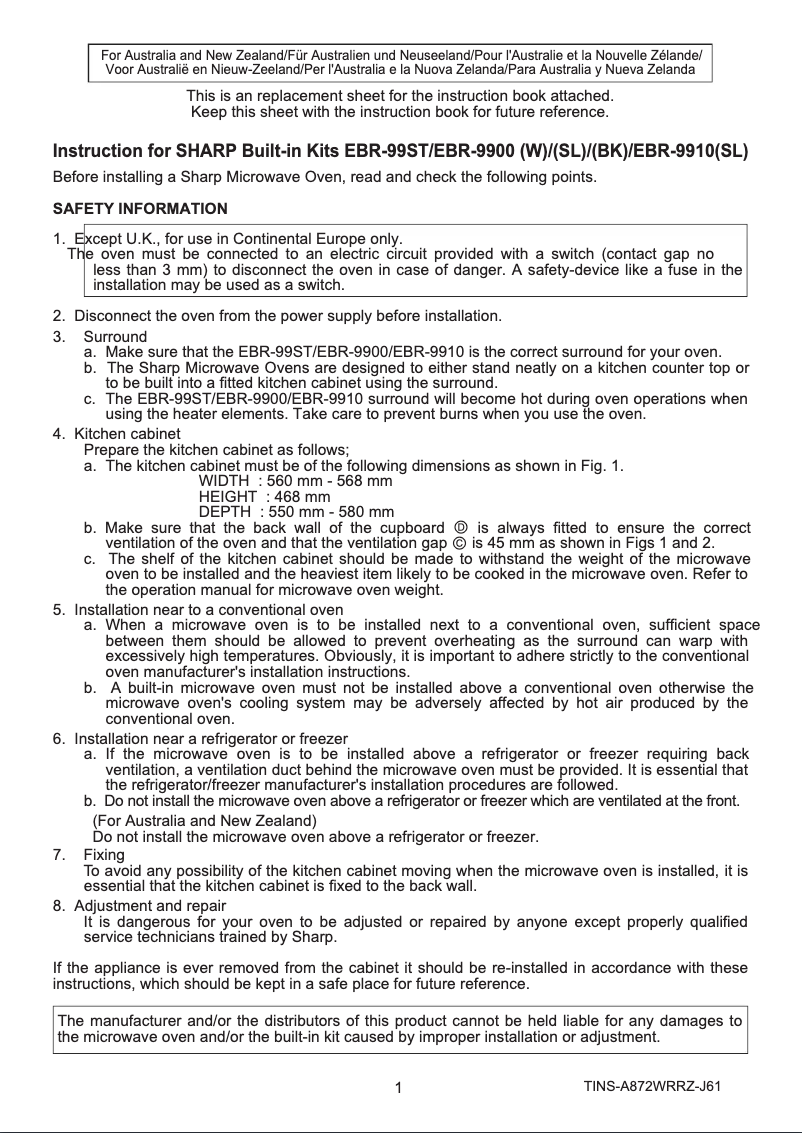 For Australia and New Zealand/Für Australien und Neuseeland/Pour l'Australie et la Nouvelle Zélande/ Voor Australië en Nieuw-Zeeland/Per l'Australia e la Nuova Zelanda/Para Australia y Nueva Zelanda

This is an replacement sheet for the instruction book attached.
Keep this sheet with the instruction book for future reference.

Instruction for SHARP Built-in Kits EBR-99ST/EBR-9900 (W)/(SL)/(BK)/EBR-9910(SL)

Before installing a Sharp Microwave Oven, read and check the following points.

SAFETY INFORMATION

1. Except U.K., for use in Continental Europe only.
The oven must be connected to an electric circuit provided with a switch (contact gap no less than 3 mm) to disconnect the oven in case of danger. A safety-device like a fuse in the installation may be used as a switch.

2. Disconnect the oven from the power supply before installation.

3. Surround
a. Make sure that the EBR-99ST/EBR-9900/EBR-9910 is the correct surround for your oven.
b. The Sharp Microwave Ovens are designed to either stand neatly on a kitchen counter top or to be built into a fitted kitchen cabinet using the surround.
c. The EBR-99ST/EBR-9900/EBR-9910 surround will become hot during oven operations when using the heater elements. Take care to prevent burns when you use the oven.

4. Kitchen cabinet
Prepare the kitchen cabinet as follows;
a. The kitchen cabinet must be of the following dimensions as shown in Fig. 1.
WIDTH : 560 mm - 568 mm
HEIGHT : 468 mm
DEPTH : 550 mm - 580 mm
b. Make sure that the back wall of the cupboard Ⓓ is always fitted to ensure the correct ventilation of the oven and that the ventilation gap Ⓒ is 45 mm as shown in Figs 1 and 2.
c. The shelf of the kitchen cabinet should be made to withstand the weight of the microwave oven to be installed and the heaviest item likely to be cooked in the microwave oven. Refer to the operation manual for microwave oven weight.

5. Installation near to a conventional oven
a. When a microwave oven is to be installed next to a conventional oven, sufficient space between them should be allowed to prevent overheating as the surround can warp with excessively high temperatures. Obviously, it is important to adhere strictly to the conventional oven manufacturer's installation instructions.
b. A built-in microwave oven must not be installed above a conventional oven otherwise the microwave oven's cooling system may be adversely affected by hot air produced by the conventional oven.

6. Installation near a refrigerator or freezer
a. If the microwave oven is to be installed above a refrigerator or freezer requiring back ventilation, a ventilation duct behind the microwave oven must be provided. It is essential that the refrigerator/freezer manufacturer's installation procedures are followed.
b. Do not install the microwave oven above a refrigerator or freezer which are ventilated at the front.
(For Australia and New Zealand)
Do not install the microwave oven above a refrigerator or freezer.

7. Fixing
To avoid any possibility of the kitchen cabinet moving when the microwave oven is installed, it is essential that the kitchen cabinet is fixed to the back wall.

8. Adjustment and repair
It is dangerous for your oven to be adjusted or repaired by anyone except properly qualified service technicians trained by Sharp.

If the appliance is ever removed from the cabinet it should be re-installed in accordance with these instructions, which should be kept in a safe place for future reference.

The manufacturer and/or the distributors of this product cannot be held liable for any damages to the microwave oven and/or the built-in kit caused by improper installation or adjustment.

1

TINS-A872WRRZ-J61